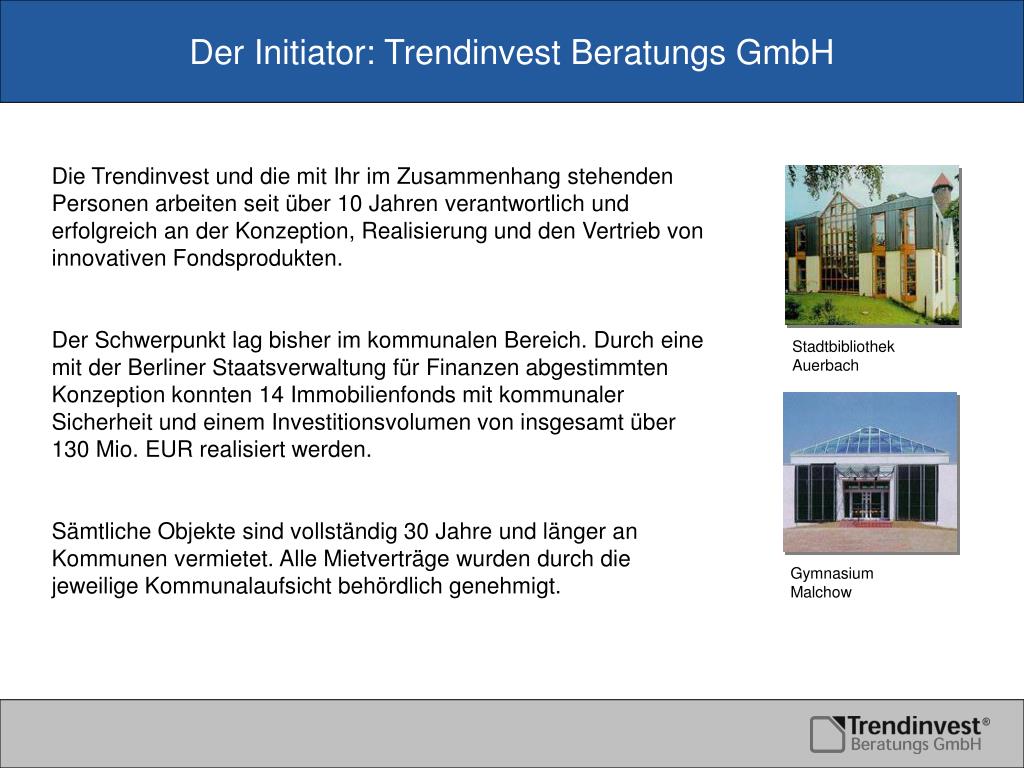 Der Initiator: Trendinvest Beratungs GmbH

Die Trendinvest und die mit Ihr im Zusammenhang stehenden Personen arbeiten seit über 10 Jahren verantwortlich und erfolgreich an der Konzeption, Realisierung und den Vertrieb von innovativen Fondsprodukten.

Der Schwerpunkt lag bisher im kommunalen Bereich. Durch eine mit der Berliner Staatsverwaltung für Finanzen abgestimmten Konzeption konnten 14 Immobilienfonds mit kommunaler Sicherheit und einem Investitionsvolumen von insgesamt über 130 Mio. EUR realisiert werden.

Sämtliche Objekte sind vollständig 30 Jahre und länger an Kommunen vermietet. Alle Mietverträge wurden durch die jeweilige Kommunalaufsicht behördlich genehmigt.

Stadtbibliothek Auerbach

Gymnasium Malchow

Trendinvest® Beratungs GmbH